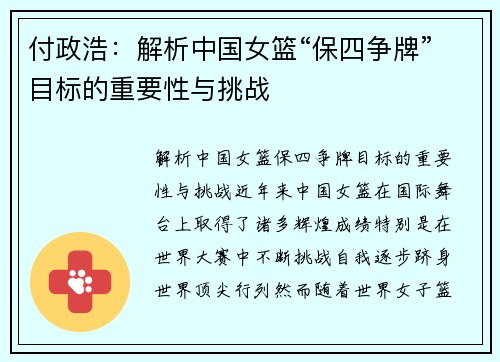 付政浩：解析中国女篮“保四争牌”目标的重要性与挑战

解析中国女篮保四争牌目标的重要性与挑战近年来中国女篮在国际舞台上取得了诸多辉煌成绩特别是在世界大赛中不断挑战自我逐步跻身世界顶尖行列然而随着世界女子篮